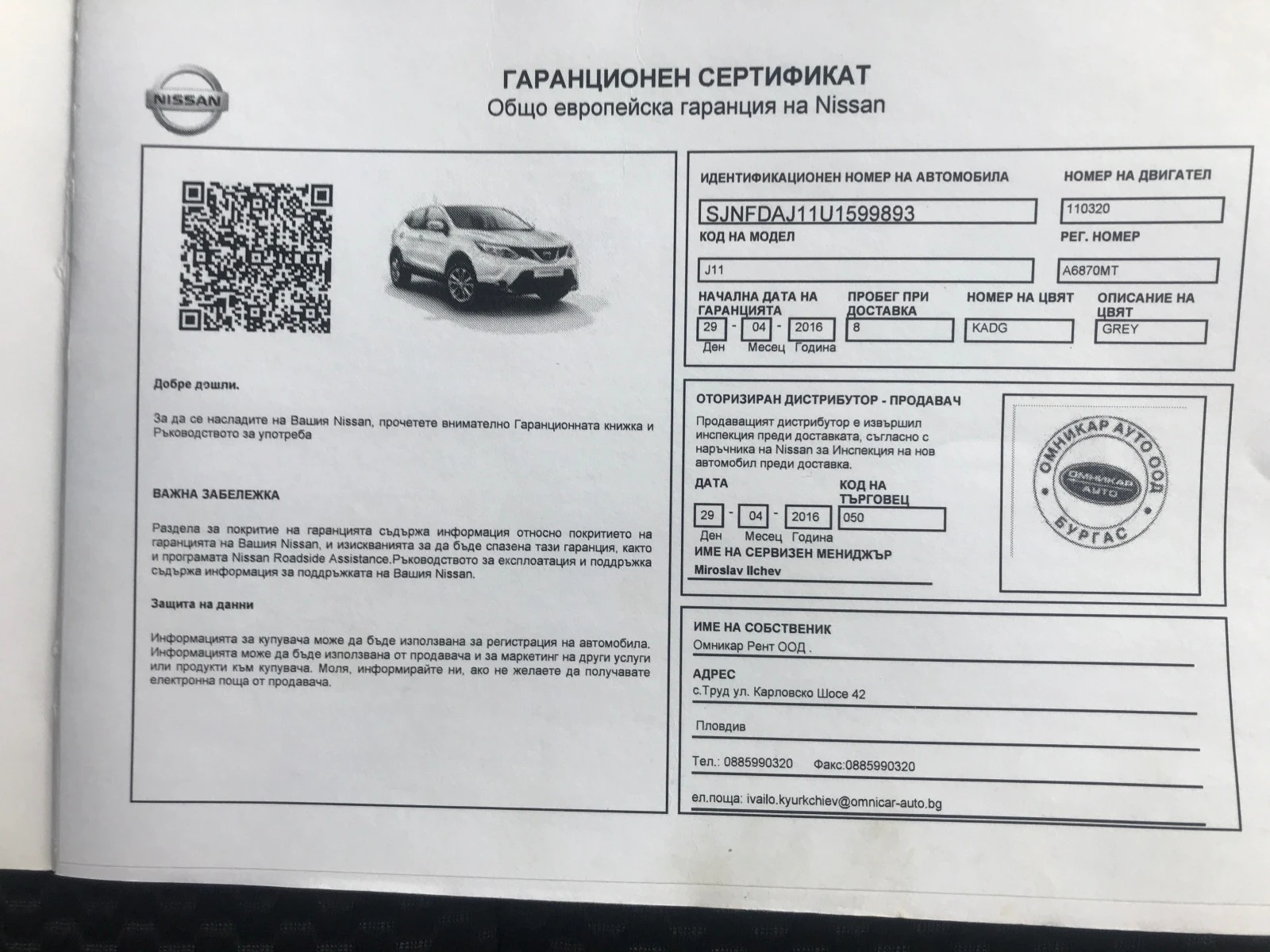 NISSAN

ГАРАНЦИОНЕН СЕРТИФИКАТ
Общо европейска гаранция на Nissan

Добре дошли.

За да се насладите на Вашия Nissan, прочетете внимателно Гаранционната книжка и Ръководството за употреба

ВАЖНА ЗАБЕЛЕЖКА

Раздела за покритие на гаранцията съдържа информация относно покритието на гаранцията на Вашия Nissan, и изискванията за да бъде спазена тази гаранция, както и програмата Nissan Roadside Assistance.Ръководството за експлоатация и поддръжка съдържа информация за поддръжката на Вашия Nissan.

Защита на данни

Информацията за купувача може да бъде използвана за регистрация на автомобила. Информацията може да бъде използвана от продавача и за маркетинг на други услуги или продукти към купувача. Моля, информирайте ни, ако не желаете да получавате електронна поща от продавача.

ИДЕНТИФИКАЦИОНЕН НОМЕР НА АВТОМОБИЛА
SJNFDAJ11U1599893
НОМЕР НА ДВИГАТЕЛ
110320
КОД НА МОДЕЛ
J11
РЕГ. НОМЕР
A6870MT
НАЧАЛНА ДАТА НА ГАРАНЦИЯТА
29 - 04 - 2016
Ден Месец Година
ПРОБЕГ ПРИ ДОСТАВКА
8
НОМЕР НА ЦВЯТ
KADG
ОПИСАНИЕ НА ЦВЯТ
GREY

ОТОРИЗИРАН ДИСТРИБУТОР - ПРОДАВАЧ
Продаващият дистрибутор е извършил инспекция преди доставката, съгласно с наръчника на Nissan за Инспекция на нов автомобил преди доставка.
ДАТА
29 - 04 - 2016
Ден Месец Година
КОД НА ТЪРГОВЕЦ
050
ИМЕ НА СЕРВИЗЕН МЕНИДЖЪР
Miroslav Ilchev

ОМНИКАР АУТО ООД
ОМНИКАР АУТО
БУРГАС

ИМЕ НА СОБСТВЕНИК
Омникар Рент ООД .
АДРЕС
с.Труд ул. Карловско Шосе 42
Пловдив
Тел.: 0885990320 Факс:0885990320
ел.поща: ivailo.kyurkchiev@omnicar-auto.bg